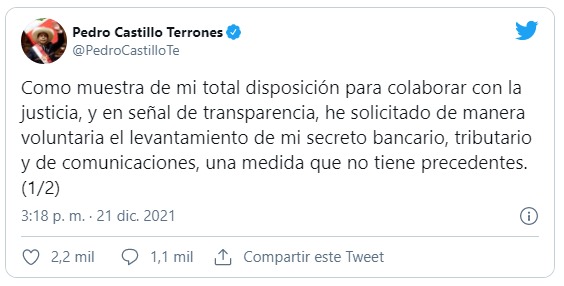 Pedro Castillo Terrones
@PedroCastilloTe

Como muestra de mi total disposición para colaborar con la justicia, y en señal de transparencia, he solicitado de manera voluntaria el levantamiento de mi secreto bancario, tributario y de comunicaciones, una medida que no tiene precedentes. (1/2)

3:18 p. m. · 21 dic. 2021

2,2 mil
1,1 mil
Compartir este Tweet